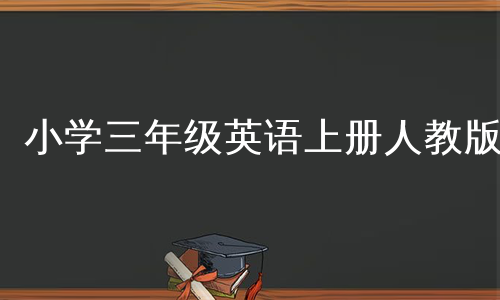 小学三年级英语上册人教版